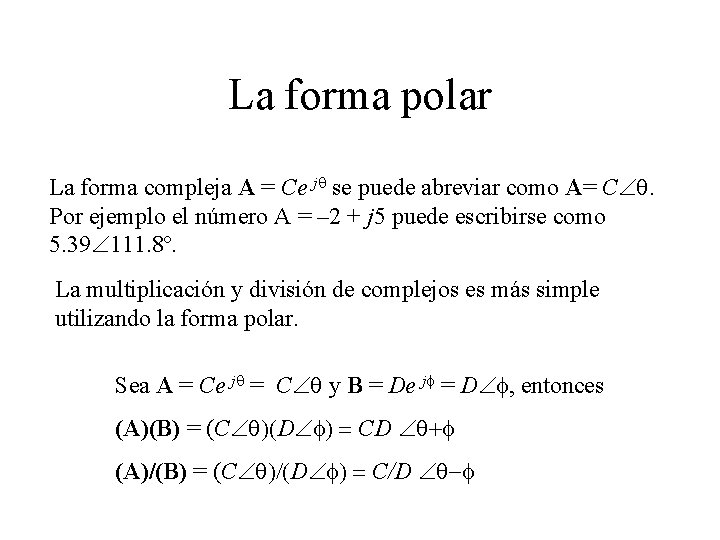 La forma polar

La forma compleja $\mathbf{A} = Ce^{j\theta}$ se puede abreviar como $\mathbf{A} = C\angle\theta$. Por ejemplo el número $A = -2 + j5$ puede escribirse como $5.39\angle 111.8°$.

La multiplicación y división de complejos es más simple utilizando la forma polar.

Sea $\mathbf{A} = Ce^{j\theta} = C\angle\theta$ y $\mathbf{B} = De^{j\phi} = D\angle\phi$, entonces

$(\mathbf{A})(\mathbf{B}) = (C\angle\theta)(D\angle\phi) = CD\ \angle\theta+\phi$

$(\mathbf{A})/(\mathbf{B}) = (C\angle\theta)/(D\angle\phi) = C/D\ \angle\theta-\phi$